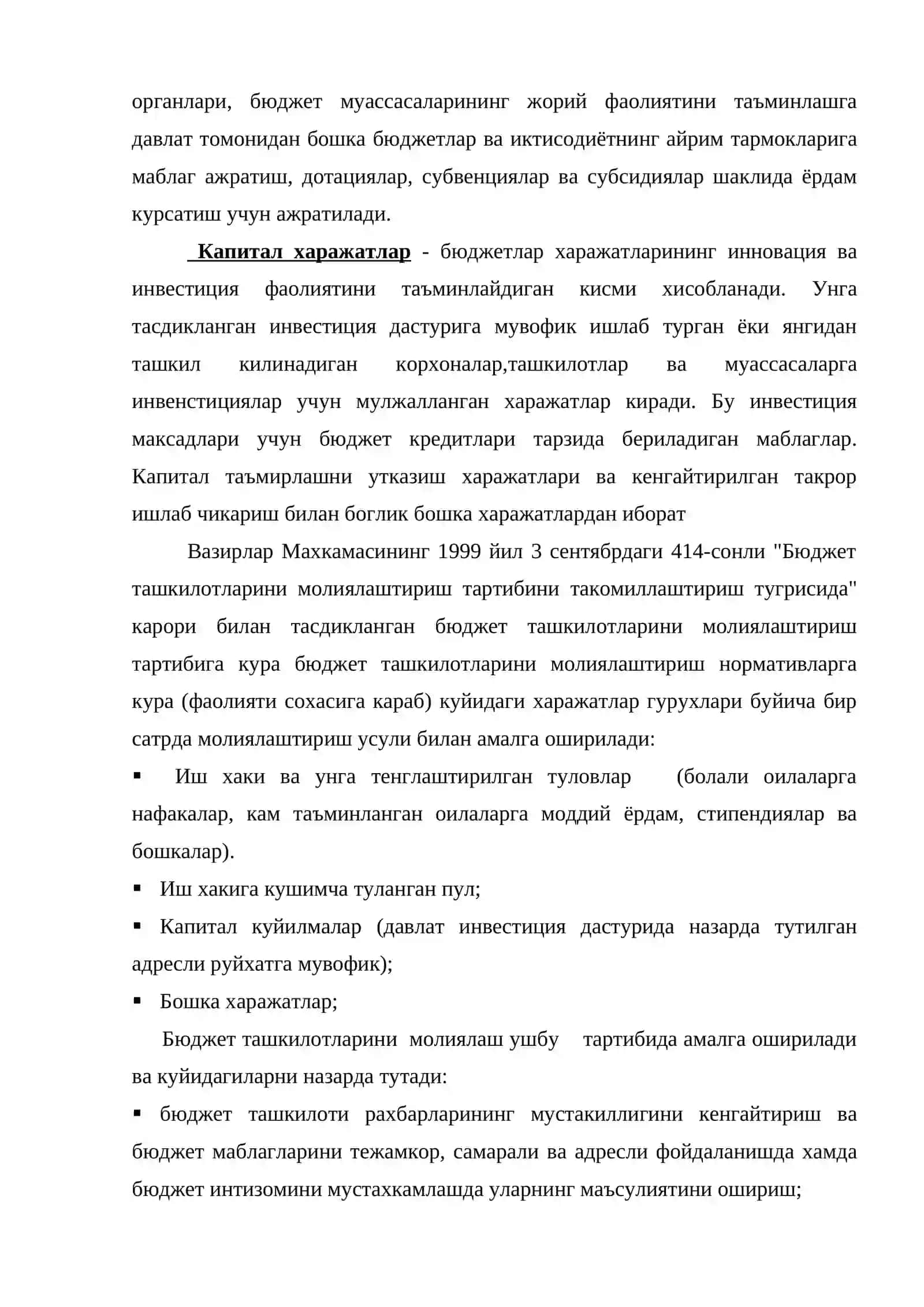 органлари, бюджет муассасаларининг жорий фаолиятини таъминлашга давлат томонидан бошка бюджетлар ва иктисодиётнинг айрим тармокларига маблаг ажратиш, дотациялар, субвенциялар ва субсидиялар шаклида ёрдам курсатиш учун ажратилади.

Капитал харажатлар - бюджетлар харажатларининг инновация ва инвестиция фаолиятини таъминлайдиган кисми хисобланади. Унга тасдикланган инвестиция дастурига мувофик ишлаб турган ёки янгидан ташкил килинадиган корхоналар,ташкилотлар ва муассасаларга инвенстициялар учун мулжалланган харажатлар киради. Бу инвестиция максадлари учун бюджет кредитлари тарзида бериладиган маблаглар. Капитал таъмирлашни утказиш харажатлари ва кенгайтирилган такрор ишлаб чикариш билан боглик бошка харажатлардан иборат

Вазирлар Махкамасининг 1999 йил 3 сентябрдаги 414-сонли "Бюджет ташкилотларини молиялаштириш тартибини такомиллаштириш тугрисида" карори билан тасдикланган бюджет ташкилотларини молиялаштириш тартибига кура бюджет ташкилотларини молиялаштириш нормативларга кура (фаолияти сохасига караб) куйидаги харажатлар гурухлари буйича бир сатрда молиялаштириш усули билан амалга оширилади:

• Иш хаки ва унга тенглаштирилган туловлар (болали оилаларга нафакалар, кам таъминланган оилаларга моддий ёрдам, стипендиялар ва бошкалар).

• Иш хакига кушимча туланган пул;

• Капитал куйилмалар (давлат инвестиция дастурида назарда тутилган адресли руйхатга мувофик);

• Бошка харажатлар;

Бюджет ташкилотларини молиялаш ушбу тартибида амалга оширилади ва куйидагиларни назарда тутади:

• бюджет ташкилоти рахбарларининг мустакиллигини кенгайтириш ва бюджет маблагларини тежамкор, самарали ва адресли фойдаланишда хамда бюджет интизомини мустахкамлашда уларнинг маъсулиятини ошириш;